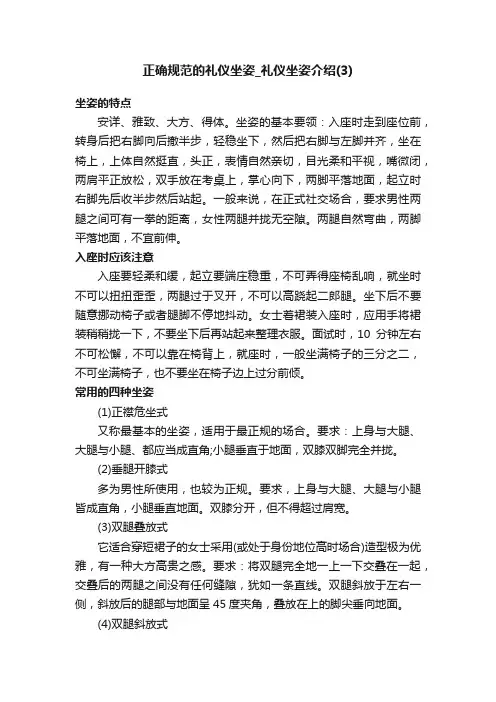 正确规范的礼仪坐姿_礼仪坐姿介绍(3)

坐姿的特点

安详、雅致、大方、得体。坐姿的基本要领：入座时走到座位前，转身后把右脚向后撤半步，轻稳坐下，然后把右脚与左脚并齐，坐在椅上，上体自然挺直，头正，表情自然亲切，目光柔和平视，嘴微闭，两肩平正放松，双手放在考桌上，掌心向下，两脚平落地面，起立时右脚先后收半步然后站起。一般来说，在正式社交场合，要求男性两腿之间可有一拳的距离，女性两腿并拢无空隙。两腿自然弯曲，两脚平落地面，不宜前伸。

入座时应该注意

入座要轻柔和缓，起立要端庄稳重，不可弄得座椅乱响，就坐时不可以扭扭歪歪，两腿过于叉开，不可以高跷起二郎腿。坐下后不要随意挪动椅子或者腿脚不停地抖动。女士着裙装入座时，应用手将裙装稍稍拢一下，不要坐下后再站起来整理衣服。面试时，10 分钟左右不可松懈，不可以靠在椅背上，就座时，一般坐满椅子的三分之二，不可坐满椅子，也不要坐在椅子边上过分前倾。

常用的四种坐姿

(1)正襟危坐式

又称最基本的坐姿，适用于最正规的场合。要求：上身与大腿、大腿与小腿、都应当成直角;小腿垂直于地面，双膝双脚完全并拢。

(2)垂腿开膝式

多为男性所使用，也较为正规。要求，上身与大腿、大腿与小腿皆成直角，小腿垂直地面。双膝分开，但不得超过肩宽。

(3)双腿叠放式

它适合穿短裙子的女士采用(或处于身份地位高时场合)造型极为优雅，有一种大方高贵之感。要求：将双腿完全地一上一下交叠在一起，交叠后的两腿之间没有任何缝隙，犹如一条直线。双腿斜放于左右一侧，斜放后的腿部与地面呈 45 度夹角，叠放在上的脚尖垂向地面。

(4)双腿斜放式